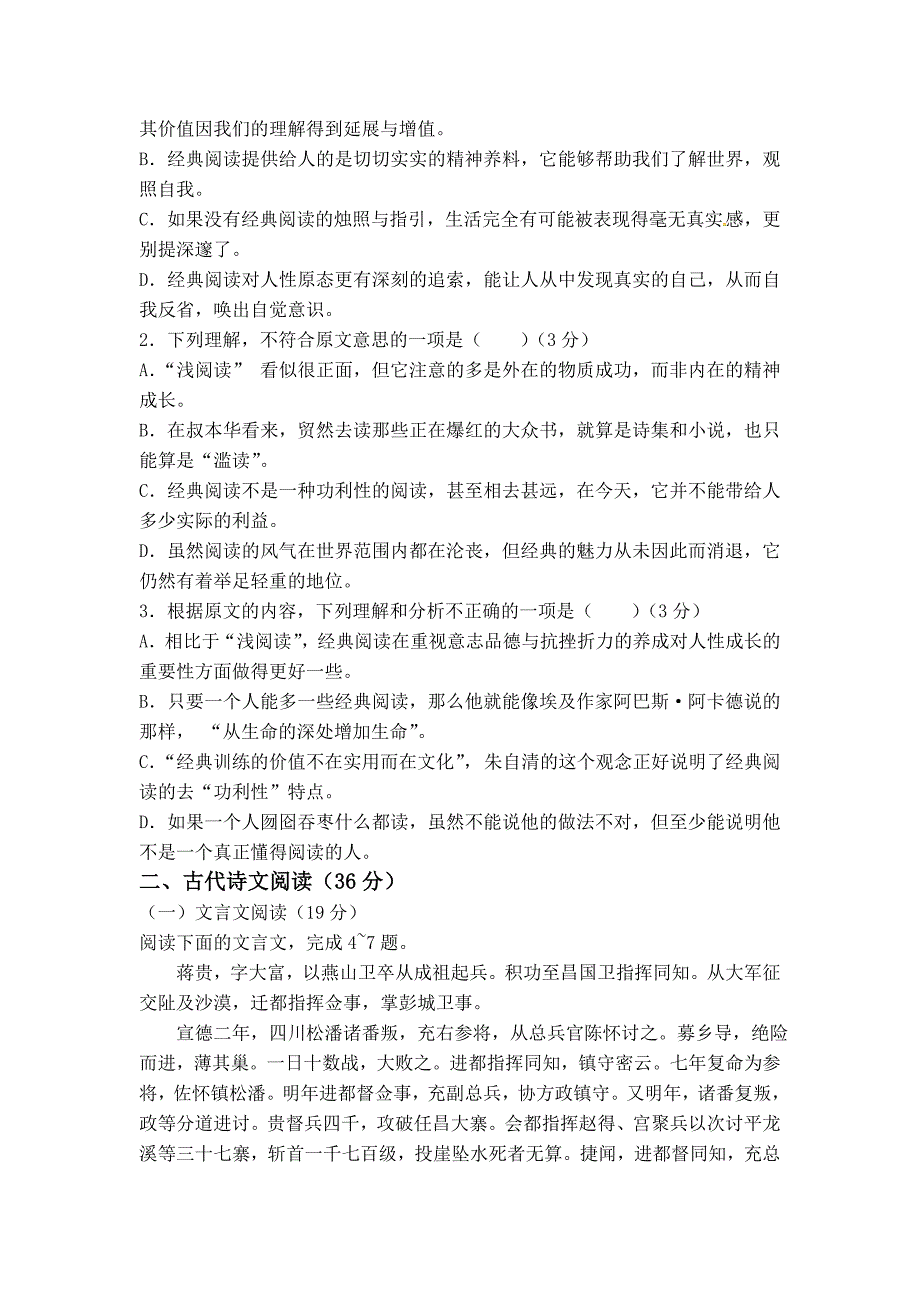 其价值因我们的理解得到延展与增值。
B. 经典阅读提供给人的是切切实实的精神养料，它能够帮助我们了解世界，观照自我。
C. 如果没有经典阅读的烛照与指引，生活完全有可能被表现得毫无真实感，更别提深邃了。
D. 经典阅读对人性原态更有深刻的追索，能让人从中发现真实的自己，从而自我反省，唤出自觉意识。
2. 下列理解，不符合原文意思的一项是（　　）（3 分）
A.“浅阅读” 看似很正面，但它注意的多是外在的物质成功，而非内在的精神成长。
B. 在叔本华看来，贸然去读那些正在爆红的大众书，就算是诗集和小说，也只能算是“滥读”。
C. 经典阅读不是一种功利性的阅读，甚至相去甚远，在今天，它并不能带给人多少实际的利益。
D. 虽然阅读的风气在世界范围内都在沦丧，但经典的魅力从未因此而消退，它仍然有着举足轻重的地位。
3. 根据原文的内容，下列理解和分析不正确的一项是（　　）（3 分）
A. 相比于“浅阅读”，经典阅读在重视意志品德与抗挫折力的养成对人性成长的重要性方面做得更好一些。
B. 只要一个人能多一些经典阅读，那么他就能像埃及作家阿巴斯·阿卡德说的那样， “从生命的深处增加生命”。
C.“经典训练的价值不在实用而在文化”，朱自清的这个观念正好说明了经典阅读的去“功利性”特点。
D. 如果一个人囫囵吞枣什么都读，虽然不能说他的做法不对，但至少能说明他不是一个真正懂得阅读的人。
二、古代诗文阅读（36 分）
（一）文言文阅读（19 分）
阅读下面的文言文，完成 4~7 题。
蒋贵，字大富，以燕山卫卒从成祖起兵。积功至昌国卫指挥同知。从大军征交阯及沙漠，迁都指挥佥事，掌彭城卫事。
宣德二年，四川松潘诸番叛，充右参将，从总兵官陈怀讨之。募乡导，绝险而进，薄其巢。一日十数战，大败之。进都指挥同知，镇守密云。七年复命为参将，佐怀镇松潘。明年进都督佥事，充副总兵，协方政镇守。又明年，诸番复叛，政等分道进讨。贵督兵四千，攻破任昌大寨。会都指挥赵得、宫聚兵以次讨平龙溪等三十七寨，斩首一千七百级，投崖坠水死者无算。捷闻，进都督同知，充总